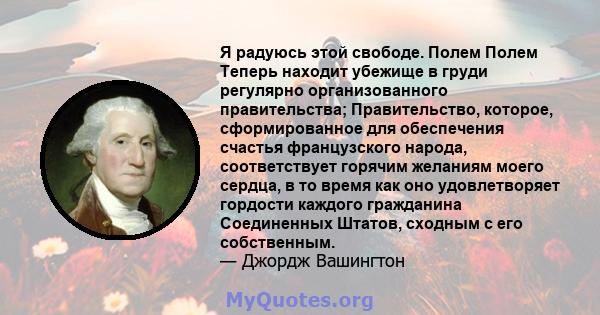 Я радуюсь этой свободе. Полем Полем Теперь находит убежище в груди регулярно организованного правительства; Правительство, которое, сформированное для обеспечения счастья французского народа, соответствует горячим желаниям моего сердца, в то время как оно удовлетворяет гордости каждого гражданина Соединенных Штатов, сходным с его собственным.
— Джордж Вашингтон

MyQuotes.org